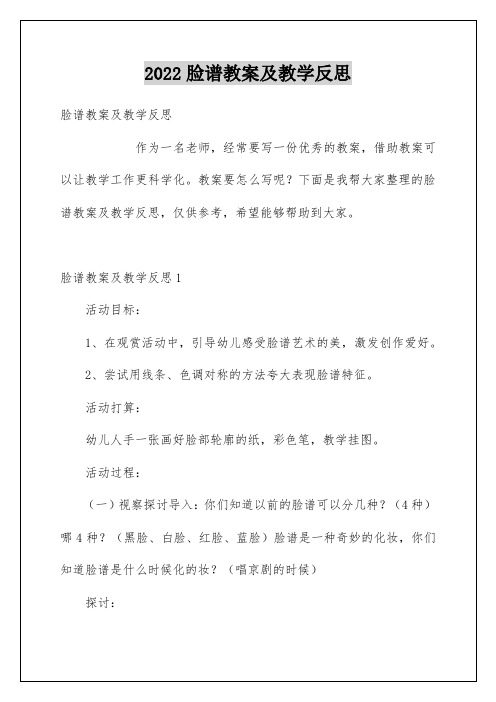 2022 脸谱教案及教学反思

脸谱教案及教学反思

作为一名老师，经常要写一份优秀的教案，借助教案可以让教学工作更科学化。教案要怎么写呢？下面是我帮大家整理的脸谱教案及教学反思，仅供参考，希望能够帮助到大家。

脸谱教案及教学反思 1

活动目标：

1、在观赏活动中，引导幼儿感受脸谱艺术的美，激发创作爱好。

2、尝试用线条、色调对称的方法夸大表现脸谱特征。

活动打算：

幼儿人手一张画好脸部轮廓的纸，彩色笔，教学挂图。

活动过程：

（一）视察探讨导入：你们知道以前的脸谱可以分几种？（4 种）哪 4 种？（黑脸、白脸、红脸、蓝脸）脸谱是一种奇妙的化妆，你们知道脸谱是什么时候化的妆？（唱京剧的时候）

探讨：